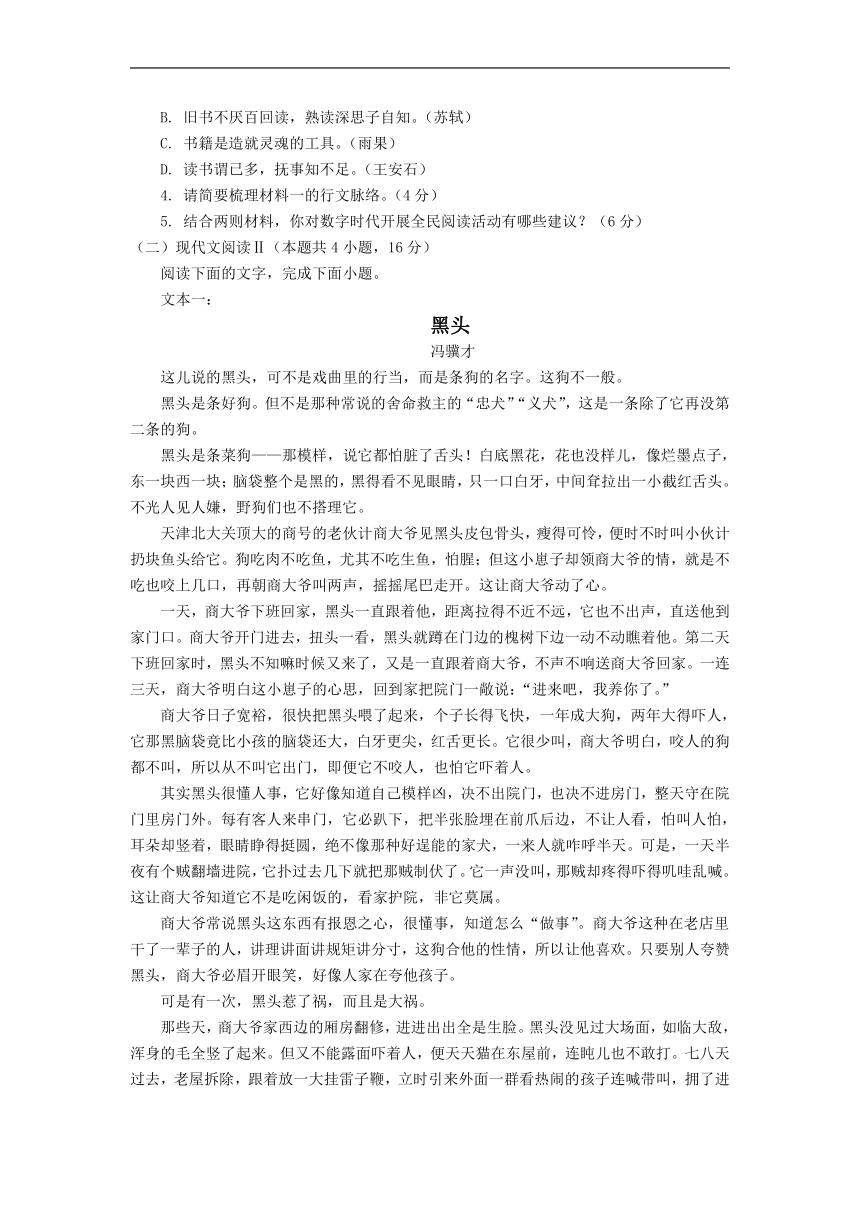 B. 旧书不厌百回读，熟读深思子自知。（苏轼）

C. 书籍是造就灵魂的工具。（雨果）

D. 读书谓已多，抚事知不足。（王安石）

4. 请简要梳理材料一的行文脉络。（4 分）

5. 结合两则材料，你对数字时代开展全民阅读活动有哪些建议？（6 分）

（二）现代文阅读Ⅱ（本题共 4 小题，16 分）

阅读下面的文字，完成下面小题。

文本一：

黑头

冯骥才

这儿说的黑头，可不是戏曲里的行当，而是条狗的名字。这狗不一般。

黑头是条好狗。但不是那种常说的舍命救主的“忠犬”“义犬”，这是一条除了它再没第二条的狗。

黑头是条菜狗——那模样，说它都怕脏了舌头！白底黑花，花也没样儿，像烂墨点子，东一块西一块；脑袋整个是黑的，黑得看不见眼睛，只一口白牙，中间耷拉出一小截红舌头。不光人见人嫌，野狗们也不搭理它。

天津北大关顶大的商号的老伙计商大爷见黑头皮包骨头，瘦得可怜，便时不时叫小伙计扔块鱼头给它。狗吃肉不吃鱼，尤其不吃生鱼，怕腥；但这小崽子却领商大爷的情，就是不吃也咬上几口，再朝商大爷叫两声，摇摇尾巴走开。这让商大爷动了心。

一天，商大爷下班回家，黑头一直跟着他，距离拉得不近不远，它也不出声，直送他到家门口。商大爷开门进去，扭头一看，黑头就蹲在门边的槐树下边一动不动瞧着他。第二天下班回家时，黑头不知嘛时候又来了，又是一直跟着商大爷，不声不响送商大爷回家。一连三天，商大爷明白这小崽子的心思，回到家把院门一敞说：“进来吧，我养你了。”

商大爷日子宽裕，很快把黑头喂了起来，个子长得飞快，一年成大狗，两年大得吓人，它那黑脑袋竟比小孩的脑袋还大，白牙更尖，红舌更长。它很少叫，商大爷明白，咬人的狗都不叫，所以从不叫它出门，即便它不咬人，也怕它吓着人。

其实黑头很懂人事，它好像知道自己模样凶，决不出院门，也决不进房门，整天守在院门房门外。每有客人来串门，它必趴下，把半张脸埋在前爪后边，不让人看，怕叫人怕，耳朵却竖着，眼睛睁得挺圆，绝不像那种好逞能的家犬，一来人就咋呼半天。可是，一天半夜有个贼翻墙进院，它扑过去几下就把那贼制伏了。它一声没叫，那贼却疼得吓得叽哇乱喊。这让商大爷知道它不是吃闲饭的，看家护院，非它莫属。

商大爷常说黑头这东西有报恩之心，很懂事，知道怎么“做事”。商大爷这种在老店里干了一辈子的人，讲理讲面讲规矩讲分寸，这狗合他的性情，所以让他喜欢。只要别人夸赞黑头，商大爷必眉开眼笑，好像人家在夸他孩子。

可是有一次，黑头惹了祸，而且是大祸。

那些天，商大爷家西边的厢房翻修，进进出出全是生脸。黑头没见过大场面，如临大敌，浑身的毛全竖了起来。但又不能露面吓着人，便天天猫在东屋前，连盹儿也不敢打。七八天过去，老屋拆除，跟着放一大挂雷子鞭，立时引来外面一群看热闹的孩子连喊带叫，拥了进